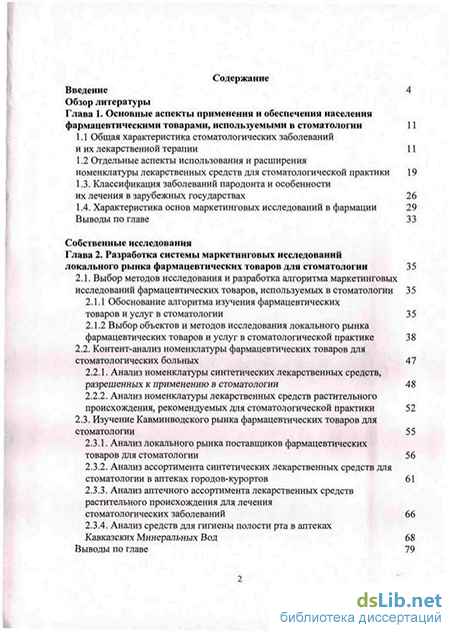 Содержание

Введение 4

Обзор литературы

Глава 1. Основные аспекты применения и обеспечения населения фармацевтическими товарами, используемыми в стоматологии 11

1.1 Общая характеристика стоматологических заболеваний и их лекарственной терапии 11

1.2 Отдельные аспекты использования и расширения номенклатуры лекарственных средств для стоматологической практики 19

1.3. Классификация заболеваний пародонта и особенности их лечения в зарубежных государствах 26

1.4. Характеристика основ маркетинговых исследований в фармации 29

Выводы по главе 33

Собственные исследования

Глава 2. Разработка системы маркетинговых исследований локального рынка фармацевтических товаров для стоматологии 35

2.1. Выбор методов исследования и разработка алгоритма маркетинговых исследований фармацевтических товаров, используемых в стоматологии 35

2.1.1 Обоснование алгоритма изучения фармацевтических товаров и услуг в стоматологии 35

2.1.2 Выбор объектов и методов исследования локального рынка фармацевтических товаров и услуг в стоматологической практике 38

2.2. Контент-анализ номенклатуры фармацевтических товаров для стоматологических больных 47

2.2.1. Анализ номенклатуры синтетических лекарственных средств, разрешенных к применению в стоматологии 48

2.2.2. Анализ номенклатуры лекарственных средств растительного происхождения, рекомендуемых для стоматологической практики 52

2.3. Изучение Кавминводского рынка фармацевтических товаров для стоматологии 55

2.3.1. Анализ локального рынка поставщиков фармацевтических товаров для стоматологии 56

2.3.2. Анализ ассортимента синтетических лекарственных средств для стоматологии в аптеках городов-курортов 61

2.3.3. Анализ аптечного ассортимента лекарственных средств растительного происхождения для лечения стоматологических заболеваний 66

2.3.4. Анализ средств для гигиены полости рта в аптеках Кавказских Минеральных Вод 68

Выводы по главе 79

2

dsLib.net
библиотека диссертаций